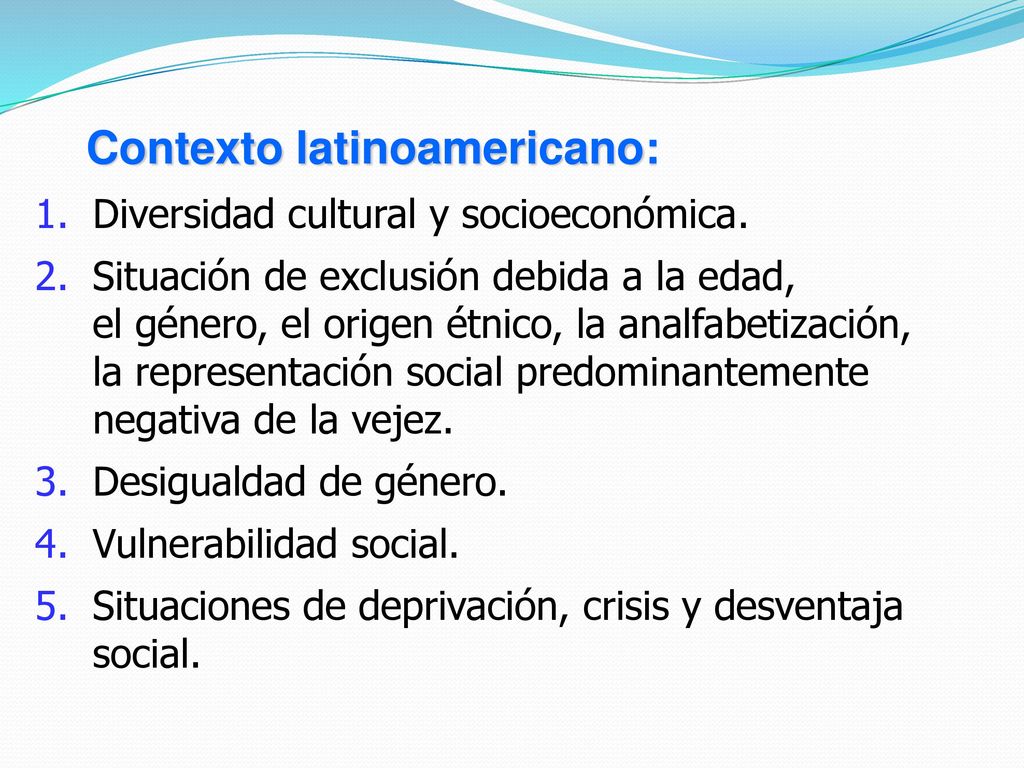 Contexto latinoamericano:

1. Diversidad cultural y socioeconómica.
2. Situación de exclusión debida a la edad, el género, el origen étnico, la analfabetización, la representación social predominantemente negativa de la vejez.
3. Desigualdad de género.
4. Vulnerabilidad social.
5. Situaciones de deprivación, crisis y desventaja social.